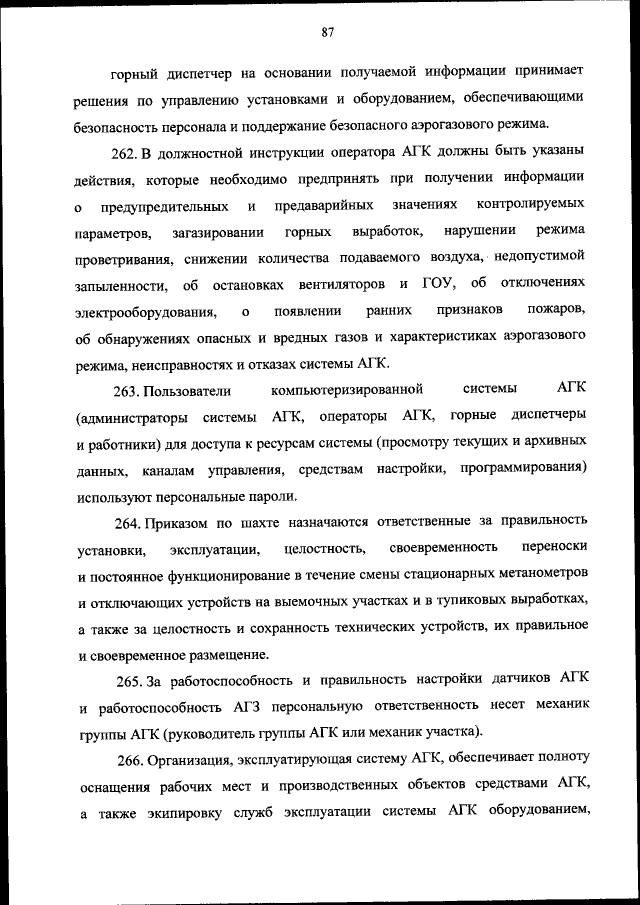 87

горный диспетчер на основании получаемой информации принимает решения по управлению установками и оборудованием, обеспечивающими безопасность персонала и поддержание безопасного аэрогазового режима.

262. В должностной инструкции оператора АГК должны быть указаны действия, которые необходимо предпринять при получении информации о предупредительных и предаварийных значениях контролируемых параметров, загазировании горных выработок, нарушении режима проветривания, снижении количества подаваемого воздуха, недопустимой запыленности, об остановках вентиляторов и ГОУ, об отключениях электрооборудования, о появлении ранних признаков пожаров, об обнаружениях опасных и вредных газов и характеристиках аэрогазового режима, неисправностях и отказах системы АГК.

263. Пользователи компьютеризированной системы АГК (администраторы системы АГК, операторы АГК, горные диспетчеры и работники) для доступа к ресурсам системы (просмотру текущих и архивных данных, каналам управления, средствам настройки, программирования) используют персональные пароли.

264. Приказом по шахте назначаются ответственные за правильность установки, эксплуатации, целостность, своевременность переноски и постоянное функционирование в течение смены стационарных метанометров и отключающих устройств на выемочных участках и в тупиковых выработках, а также за целостность и сохранность технических устройств, их правильное и своевременное размещение.

265. За работоспособность и правильность настройки датчиков АГК и работоспособность АГЗ персональную ответственность несет механик группы АГК (руководитель группы АГК или механик участка).

266. Организация, эксплуатирующая систему АГК, обеспечивает полноту оснащения рабочих мест и производственных объектов средствами АГК, а также экипировку служб эксплуатации системы АГК оборудованием,